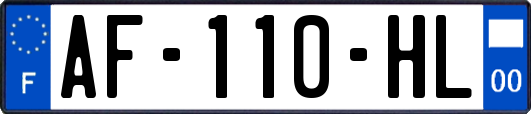 F
AF-110-HL
00